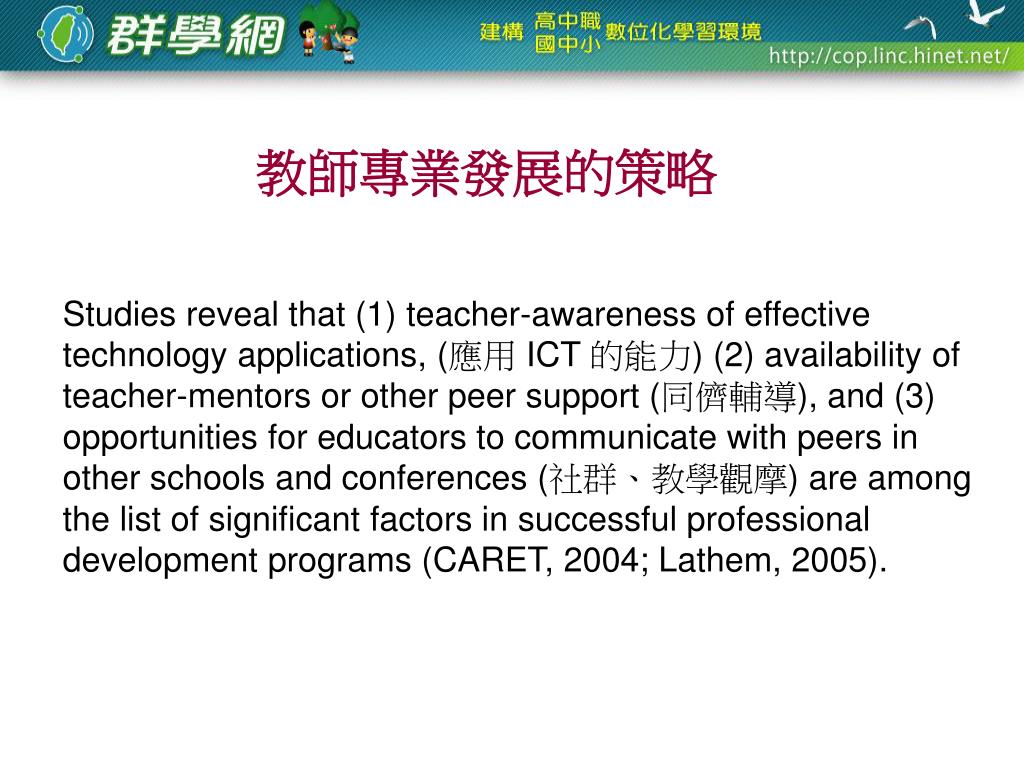 群學網

建構 高中職 國中小 數位化學習環境

http://cop.linc.hinet.net/

教師專業發展的策略

Studies reveal that (1) teacher-awareness of effective technology applications, (應用 ICT 的能力) (2) availability of teacher-mentors or other peer support (同儕輔導), and (3) opportunities for educators to communicate with peers in other schools and conferences (社群、教學觀摩) are among the list of significant factors in successful professional development programs (CARET, 2004; Lathem, 2005).